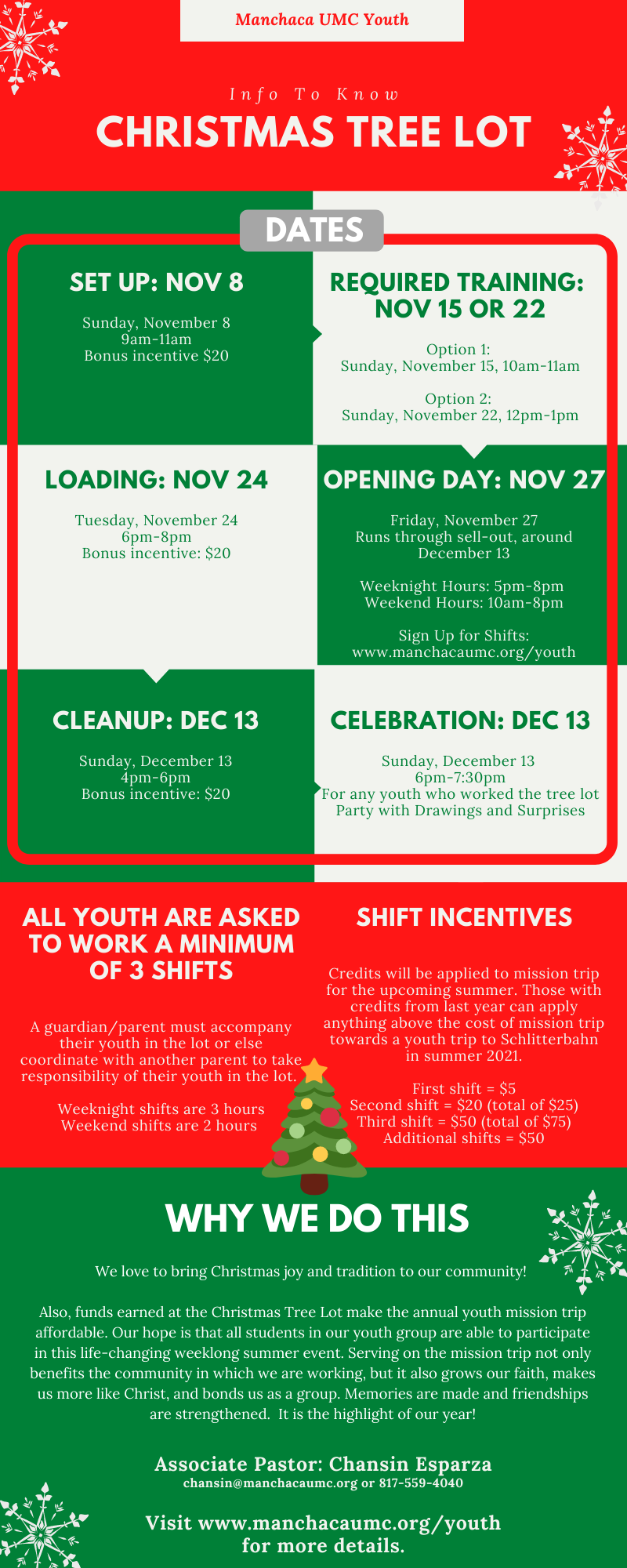 Manchaca UMC Youth

Info To Know

CHRISTMAS TREE LOT

DATES

SET UP: NOV 8

Sunday, November 8
9am-11am
Bonus incentive $20

REQUIRED TRAINING: NOV 15 OR 22

Option 1:
Sunday, November 15, 10am-11am

Option 2:
Sunday, November 22, 12pm-1pm

LOADING: NOV 24

Tuesday, November 24
6pm-8pm
Bonus incentive: $20

OPENING DAY: NOV 27

Friday, November 27
Runs through sell-out, around December 13

Weeknight Hours: 5pm-8pm
Weekend Hours: 10am-8pm

Sign Up for Shifts:
www.manchacaumc.org/youth

CLEANUP: DEC 13

Sunday, December 13
4pm-6pm
Bonus incentive: $20

CELEBRATION: DEC 13

Sunday, December 13
6pm-7:30pm
For any youth who worked the tree lot
Party with Drawings and Surprises

ALL YOUTH ARE ASKED TO WORK A MINIMUM OF 3 SHIFTS

A guardian/parent must accompany their youth in the lot or else coordinate with another parent to take responsibility of their youth in the lot.

Weeknight shifts are 3 hours
Weekend shifts are 2 hours

SHIFT INCENTIVES

Credits will be applied to mission trip for the upcoming summer. Those with credits from last year can apply anything above the cost of mission trip towards a youth trip to Schlitterbahn in summer 2021.

First shift = $5
Second shift = $20 (total of $25)
Third shift = $50 (total of $75)
Additional shifts = $50

WHY WE DO THIS

We love to bring Christmas joy and tradition to our community!

Also, funds earned at the Christmas Tree Lot make the annual youth mission trip affordable. Our hope is that all students in our youth group are able to participate in this life-changing weeklong summer event. Serving on the mission trip not only benefits the community in which we are working, but it also grows our faith, makes us more like Christ, and bonds us as a group. Memories are made and friendships are strengthened. It is the highlight of our year!

Associate Pastor: Chansin Esparza
chansin@manchacaumc.org or 817-559-4040

Visit www.manchacaumc.org/youth for more details.